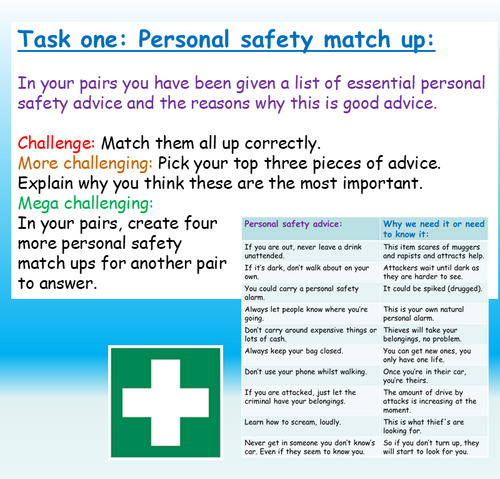 Task one: Personal safety match up:

In your pairs you have been given a list of essential personal safety advice and the reasons why this is good advice.

Challenge: Match them all up correctly.
More challenging: Pick your top three pieces of advice. Explain why you think these are the most important.
Mega challenging:
In your pairs, create four more personal safety match ups for another pair to answer.

| Personal safety advice: | Why we need it or need to know it: |
|---|---|
| If you are out, never leave a drink unattended. | This item scares of muggers and rapists and attracts help. |
| If it's dark, don't walk about on your own. | Attackers wait until dark as they are harder to see. |
| You could carry a personal safety alarm. | It could be spiked (drugged). |
| Always let people know where you're going. | This is your own natural personal alarm. |
| Don't carry around expensive things or lots of cash. | Thieves will take your belongings, no problem. |
| Always keep your bag closed. | You can get new ones, you only have one life. |
| Don't use your phone whilst walking. | Once you're in their car, you're theirs. |
| If you are attacked, just let the criminal have your belongings. | The amount of drive by attacks is increasing at the moment. |
| Learn how to scream, loudly. | This is what thief's are looking for. |
| Never get in someone you don't know's car. Even if they seem to know you. | So if you don't turn up, they will start to look for you. |